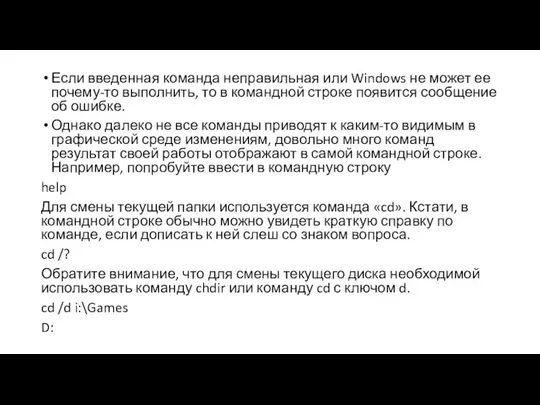 • Если введенная команда неправильная или Windows не может ее почему-то выполнить, то в командной строке появится сообщение об ошибке.

• Однако далеко не все команды приводят к каким-то видимым в графической среде изменениям, довольно много команд результат своей работы отображают в самой командной строке. Например, попробуйте ввести в командную строку

help

Для смены текущей папки используется команда «cd». Кстати, в командной строке обычно можно увидеть краткую справку по команде, если дописать к ней слеш со знаком вопроса.

cd /?

Обратите внимание, что для смены текущего диска необходимой использовать команду chdir или команду cd с ключом d.

cd /d i:\Games

D: